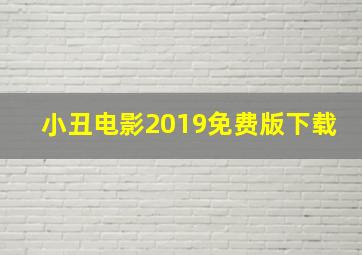 小丑电影2019免费版下载